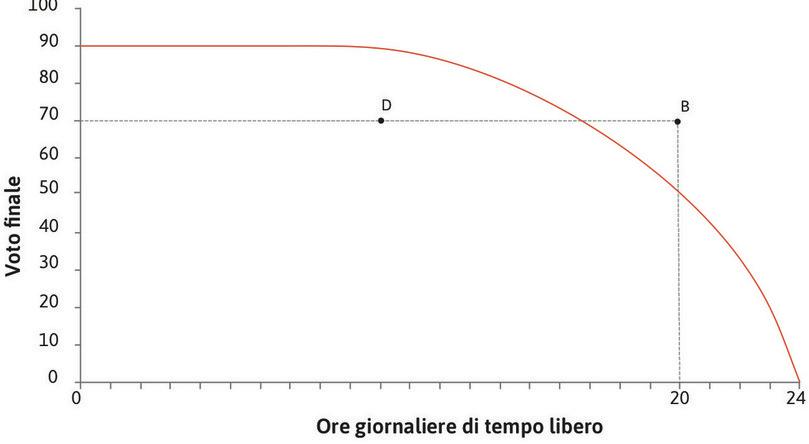 100
90
80
70
60
50
40
30
20
10
0
Voto finale
D
B
0
20
24
Ore giornaliere di tempo libero